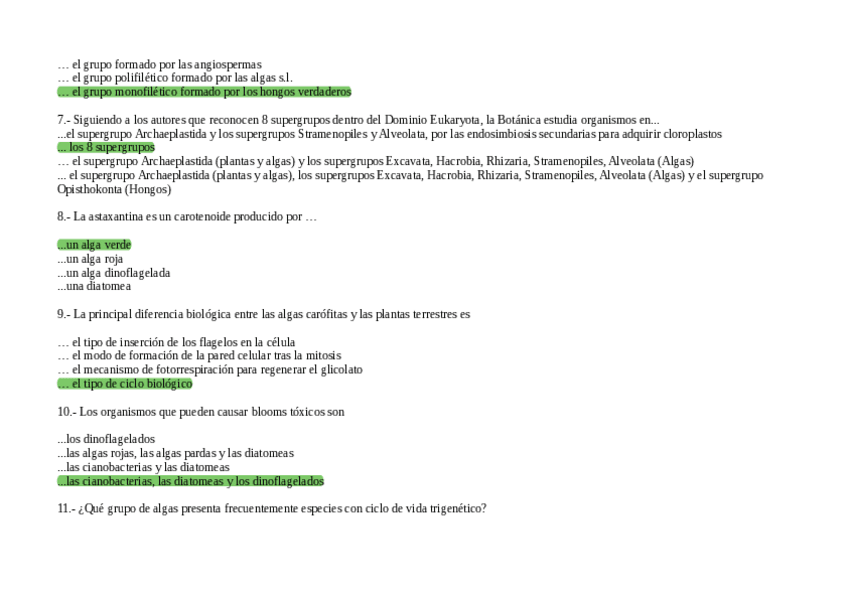 … el grupo formado por las angiospermas
… el grupo polifilético formado por las algas s.l.
… el grupo monofilético formado por los hongos verdaderos

7.- Siguiendo a los autores que reconocen 8 supergrupos dentro del Dominio Eukaryota, la Botánica estudia organismos en...
...el supergrupo Archaeplastida y los supergrupos Stramenopiles y Alveolata, por las endosimbiosis secundarias para adquirir cloroplastos
... los 8 supergrupos
… el supergrupo Archaeplastida (plantas y algas) y los supergrupos Excavata, Hacrobia, Rhizaria, Stramenopiles, Alveolata (Algas)
... el supergrupo Archaeplastida (plantas y algas), los supergrupos Excavata, Hacrobia, Rhizaria, Stramenopiles, Alveolata (Algas) y el supergrupo Opisthokonta (Hongos)

8.- La astaxantina es un carotenoide producido por …

...un alga verde
...un alga roja
...un alga dinoflagelada
...una diatomea

9.- La principal diferencia biológica entre las algas carófitas y las plantas terrestres es

… el tipo de inserción de los flagelos en la célula
… el modo de formación de la pared celular tras la mitosis
… el mecanismo de fotorrespiración para regenerar el glicolato
… el tipo de ciclo biológico

10.- Los organismos que pueden causar blooms tóxicos son

...los dinoflagelados
...las algas rojas, las algas pardas y las diatomeas
...las cianobacterias y las diatomeas
...las cianobacterias, las diatomeas y los dinoflagelados

11.- ¿Qué grupo de algas presenta frecuentemente especies con ciclo de vida trigenético?